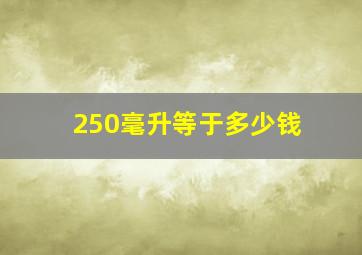 250毫升等于多少钱